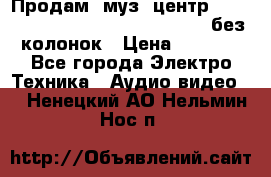 Продам муз центр без колонок Цена
Все города Электро Техника Аудио видео
Ненецкий АО Нельмин Нос п

http://Объявлений.сайт